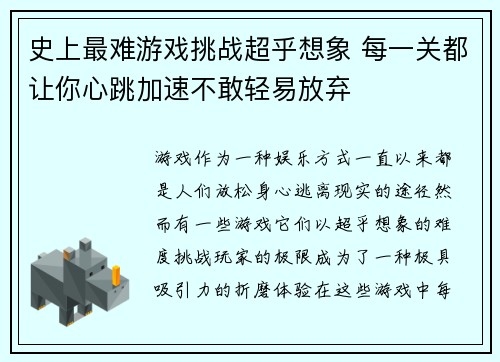 史上最难游戏挑战超乎想象 每一关都让你心跳加速不敢轻易放弃

游戏作为一种娱乐方式一直以来都是人们放松身心逃离现实的途径然而有一些游戏它们以超乎想象的难度挑战玩家的极限成为了一种极具吸引力的折磨体验在这些游戏中每